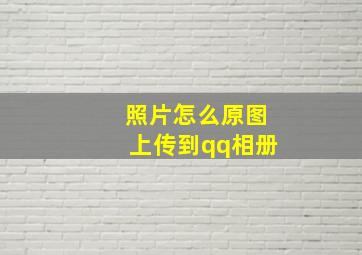 照片怎么原图
上传到qq相册